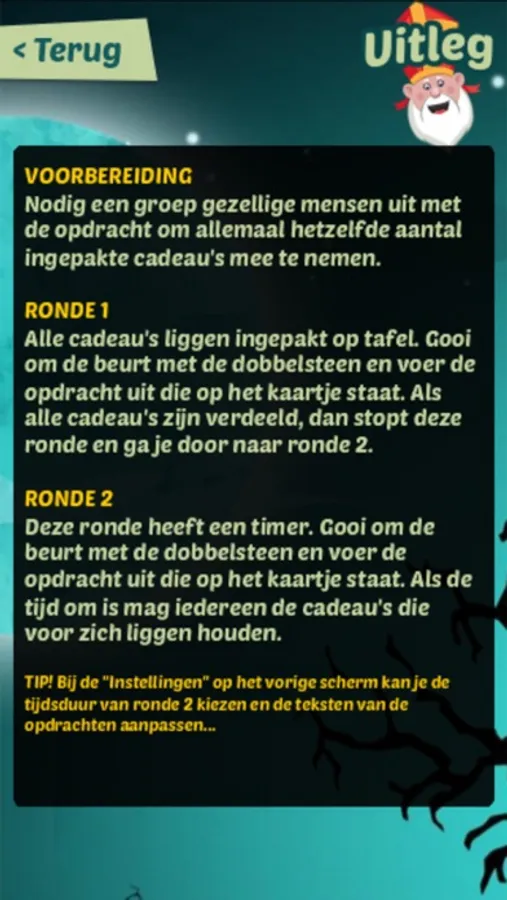 < Terug

Uitleg

VOORBEREIDING
Nodig een groep gezellige mensen uit met de opdracht om allemaal hetzelfde aantal ingepakte cadeau's mee te nemen.

RONDE 1
Alle cadeau's liggen ingepakt op tafel. Gooi om de beurt met de dobbelsteen en voer de opdracht uit die op het kaartje staat. Als alle cadeau's zijn verdeeld, dan stopt deze ronde en ga je door naar ronde 2.

RONDE 2
Deze ronde heeft een timer. Gooi om de beurt met de dobbelsteen en voer de opdracht uit die op het kaartje staat. Als de tijd om is mag iedereen de cadeau's die voor zich liggen houden.

TIP! Bij de "Instellingen" op het vorige scherm kan je de tijdsduur van ronde 2 kiezen en de teksten van de opdrachten aanpassen...